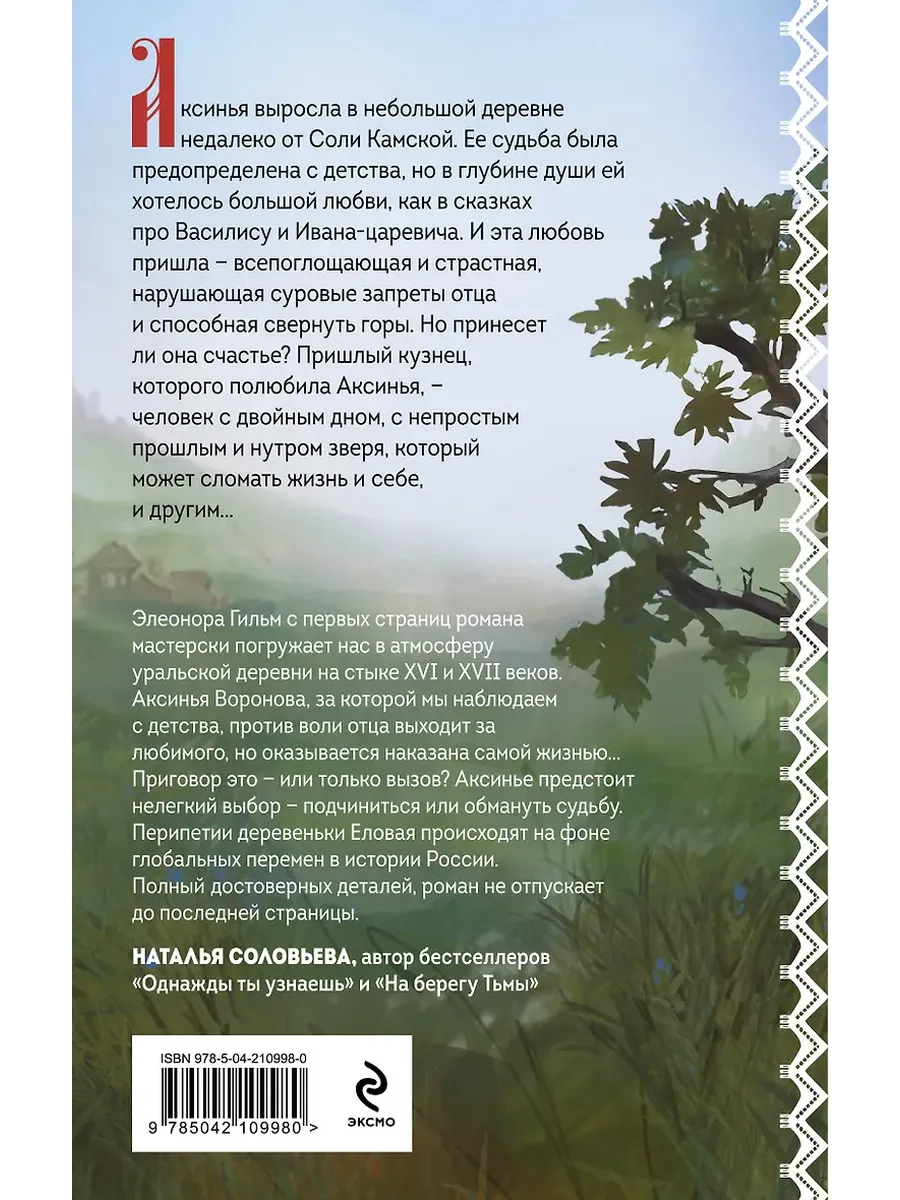 Аксинья выросла в небольшой деревне недалеко от Соли Камской. Ее судьба была предопределена с детства, но в глубине души ей хотелось большой любви, как в сказках про Василису и Ивана-царевича. И эта любовь пришла – всепоглощающая и страстная, нарушающая суровые запреты отца и способная свернуть горы. Но принесет ли она счастье? Пришлый кузнец, которого полюбила Аксинья, – человек с двойным дном, с непростым прошлым и нутром зверя, который может сломать жизнь и себе, и другим...

Элеонора Гильм с первых страниц романа мастерски погружает нас в атмосферу уральской деревни на стыке XVI и XVII веков. Аксинья Воронова, за которой мы наблюдаем с детства, против воли отца выходит за любимого, но оказывается наказана самой жизнью... Приговор это – или только вызов? Аксинье предстоит нелегкий выбор – подчиниться или обмануть судьбу. Перипетии деревеньки Еловая происходят на фоне глобальных перемен в истории России. Полный достоверных деталей, роман не отпускает до последней страницы.

НАТАЛЬЯ СОЛОВЬЕВА, автор бестселлеров «Однажды ты узнаешь» и «На берегу Тьмы»

ISBN 978-5-04-210998-0

9 785042 109980 >

ЭКСМО